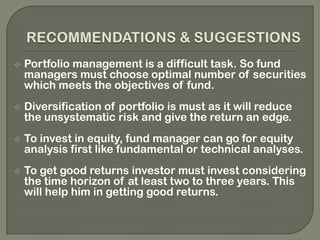 RECOMMENDATIONS & SUGGESTIONS

Portfolio management is a difficult task. So fund managers must choose optimal number of securities which meets the objectives of fund.

Diversification of portfolio is must as it will reduce the unsystematic risk and give the return an edge.

To invest in equity, fund manager can go for equity analysis first like fundamental or technical analyses.

To get good returns investor must invest considering the time horizon of at least two to three years. This will help him in getting good returns.